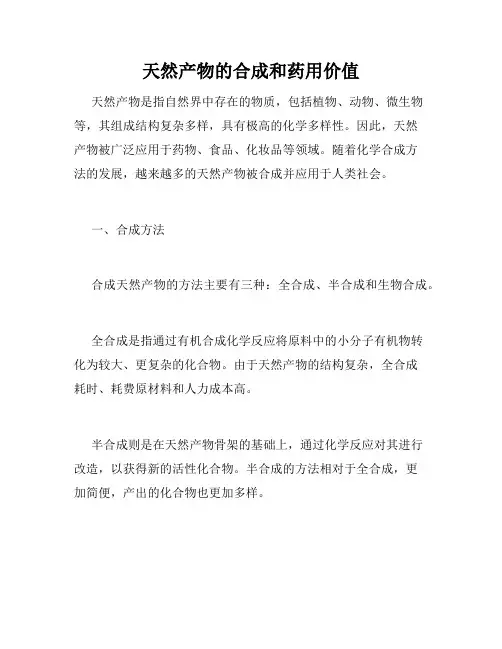 天然产物的合成和药用价值

天然产物是指自然界中存在的物质，包括植物、动物、微生物等，其组成结构复杂多样，具有极高的化学多样性。因此，天然产物被广泛应用于药物、食品、化妆品等领域。随着化学合成方法的发展，越来越多的天然产物被合成并应用于人类社会。

一、合成方法

合成天然产物的方法主要有三种：全合成、半合成和生物合成。

全合成是指通过有机合成化学反应将原料中的小分子有机物转化为较大、更复杂的化合物。由于天然产物的结构复杂，全合成耗时、耗费原材料和人力成本高。

半合成则是在天然产物骨架的基础上，通过化学反应对其进行改造，以获得新的活性化合物。半合成的方法相对于全合成，更加简便，产出的化合物也更加多样。